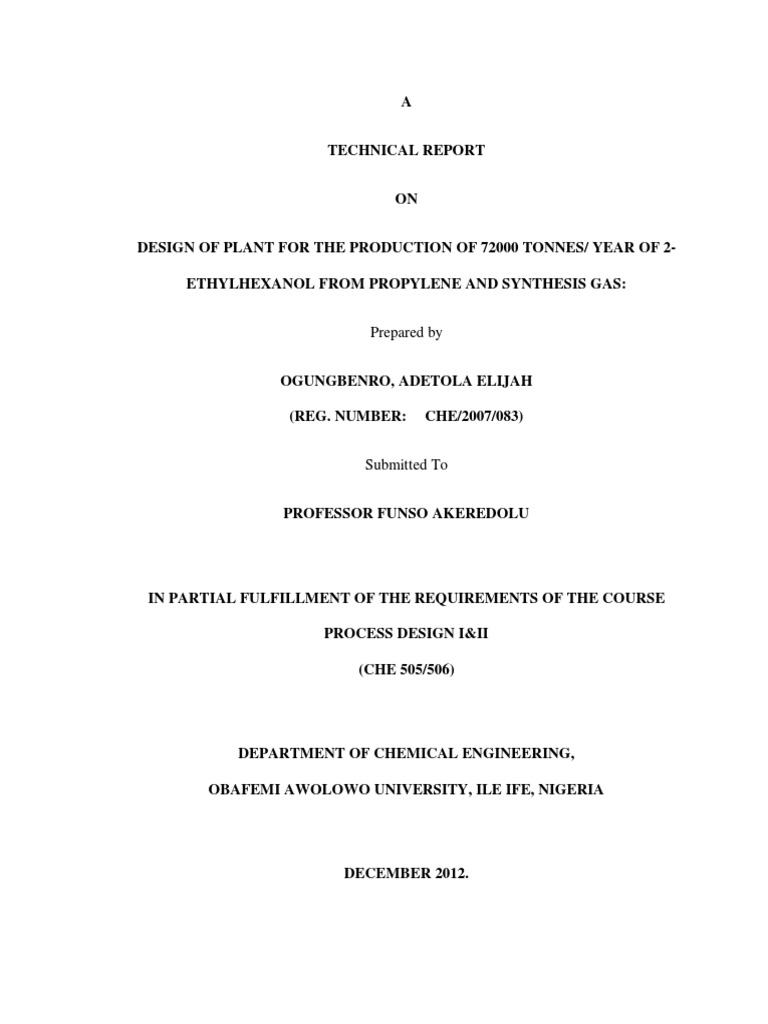 A

TECHNICAL REPORT

ON

DESIGN OF PLANT FOR THE PRODUCTION OF 72000 TONNES/ YEAR OF 2-ETHYLHEXANOL FROM PROPYLENE AND SYNTHESIS GAS:

Prepared by

OGUNGBENRO, ADETOLA ELIJAH

(REG. NUMBER: CHE/2007/083)

Submitted To

PROFESSOR FUNSO AKEREDOLU

IN PARTIAL FULFILLMENT OF THE REQUIREMENTS OF THE COURSE

PROCESS DESIGN I&II

(CHE 505/506)

DEPARTMENT OF CHEMICAL ENGINEERING,

OBAFEMI AWOLOWO UNIVERSITY, ILE IFE, NIGERIA

DECEMBER 2012.